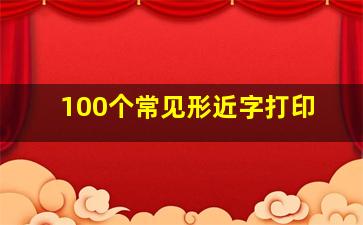 100个常见形近字打印